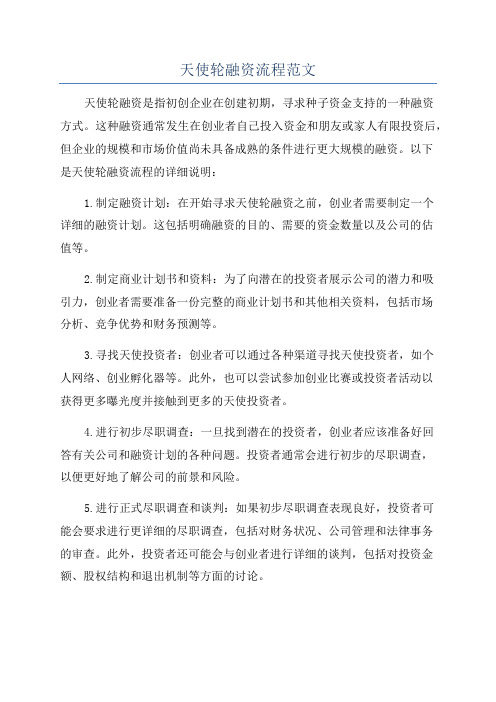 天使轮融资流程范文

天使轮融资是指初创企业在创建初期，寻求种子资金支持的一种融资方式。这种融资通常发生在创业者自己投入资金和朋友或家人有限投资后，但企业的规模和市场价值尚未具备成熟的条件进行更大规模的融资。以下是天使轮融资流程的详细说明：

1.制定融资计划：在开始寻求天使轮融资之前，创业者需要制定一个详细的融资计划。这包括明确融资的目的、需要的资金数量以及公司的估值等。

2.制定商业计划书和资料：为了向潜在的投资者展示公司的潜力和吸引力，创业者需要准备一份完整的商业计划书和其他相关资料，包括市场分析、竞争优势和财务预测等。

3.寻找天使投资者：创业者可以通过各种渠道寻找天使投资者，如个人网络、创业孵化器等。此外，也可以尝试参加创业比赛或投资者活动以获得更多曝光度并接触到更多的天使投资者。

4.进行初步尽职调查：一旦找到潜在的投资者，创业者应该准备好回答有关公司和融资计划的各种问题。投资者通常会进行初步的尽职调查，以便更好地了解公司的前景和风险。

5.进行正式尽职调查和谈判：如果初步尽职调查表现良好，投资者可能会要求进行更详细的尽职调查，包括对财务状况、公司管理和法律事务的审查。此外，投资者还可能会与创业者进行详细的谈判，包括对投资金额、股权结构和退出机制等方面的讨论。